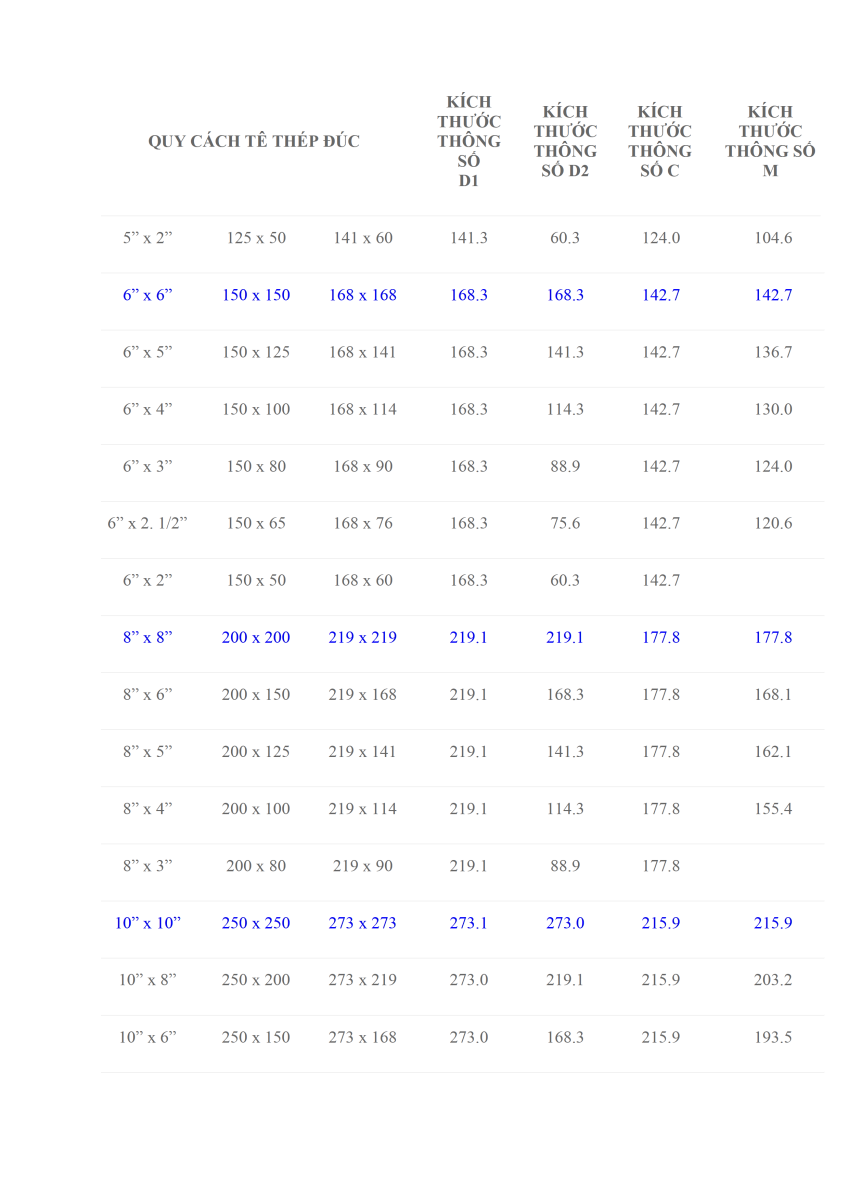 | QUY CÁCH TÊ THÉP ĐÚC | | | KÍCH THƯỚC THÔNG SỐ D1 | KÍCH THƯỚC THÔNG SỐ D2 | KÍCH THƯỚC THÔNG SỐ C | KÍCH THƯỚC THÔNG SỐ M |
|---|---|---|---|---|---|---|
| 5” x 2” | 125 x 50 | 141 x 60 | 141.3 | 60.3 | 124.0 | 104.6 |
| 6” x 6” | 150 x 150 | 168 x 168 | 168.3 | 168.3 | 142.7 | 142.7 |
| 6” x 5” | 150 x 125 | 168 x 141 | 168.3 | 141.3 | 142.7 | 136.7 |
| 6” x 4” | 150 x 100 | 168 x 114 | 168.3 | 114.3 | 142.7 | 130.0 |
| 6” x 3” | 150 x 80 | 168 x 90 | 168.3 | 88.9 | 142.7 | 124.0 |
| 6” x 2. 1/2” | 150 x 65 | 168 x 76 | 168.3 | 75.6 | 142.7 | 120.6 |
| 6” x 2” | 150 x 50 | 168 x 60 | 168.3 | 60.3 | 142.7 | |
| 8” x 8” | 200 x 200 | 219 x 219 | 219.1 | 219.1 | 177.8 | 177.8 |
| 8” x 6” | 200 x 150 | 219 x 168 | 219.1 | 168.3 | 177.8 | 168.1 |
| 8” x 5” | 200 x 125 | 219 x 141 | 219.1 | 141.3 | 177.8 | 162.1 |
| 8” x 4” | 200 x 100 | 219 x 114 | 219.1 | 114.3 | 177.8 | 155.4 |
| 8” x 3” | 200 x 80 | 219 x 90 | 219.1 | 88.9 | 177.8 | |
| 10” x 10” | 250 x 250 | 273 x 273 | 273.1 | 273.0 | 215.9 | 215.9 |
| 10” x 8” | 250 x 200 | 273 x 219 | 273.0 | 219.1 | 215.9 | 203.2 |
| 10” x 6” | 250 x 150 | 273 x 168 | 273.0 | 168.3 | 215.9 | 193.5 |